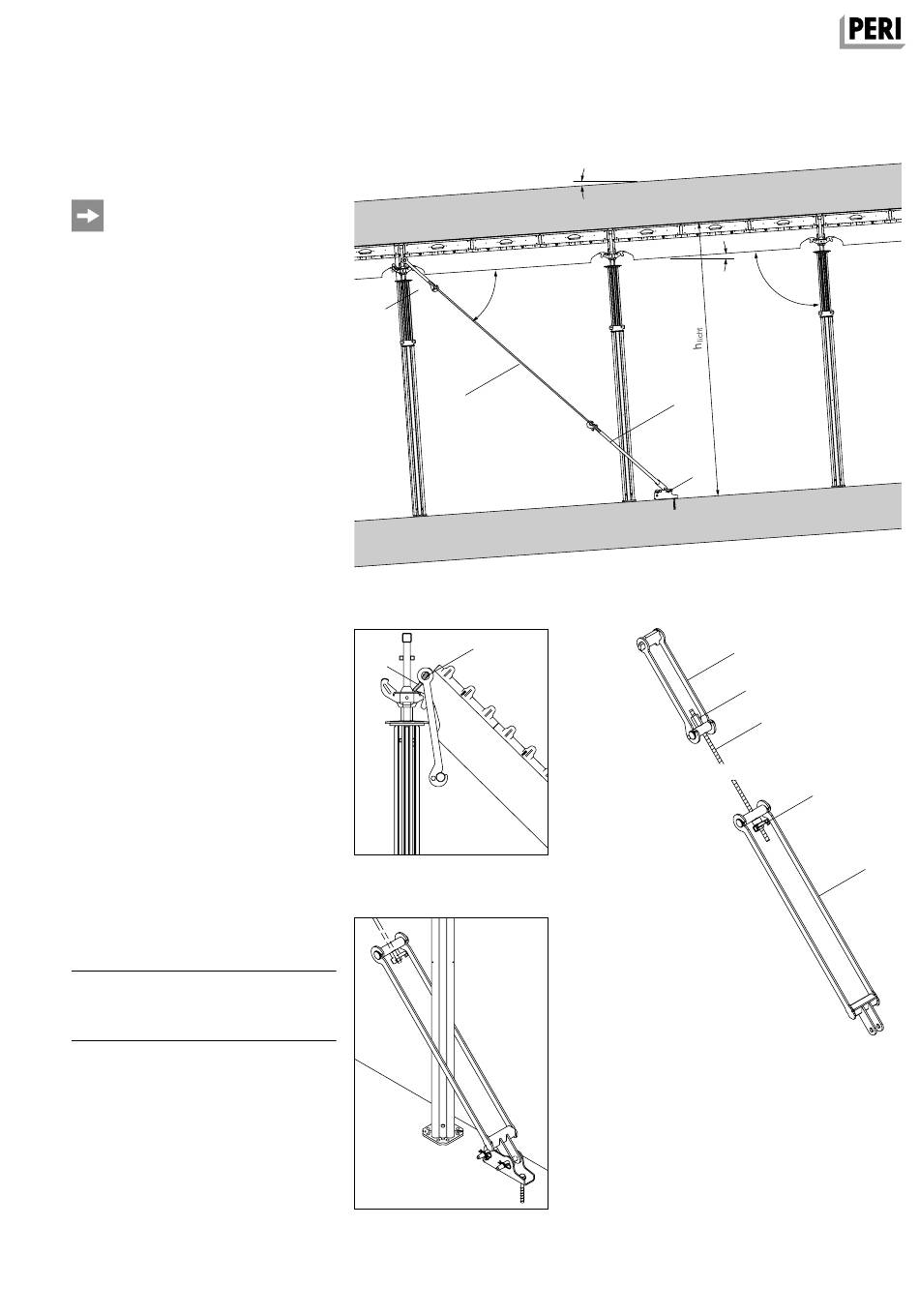 PERI

$h_{licht}$